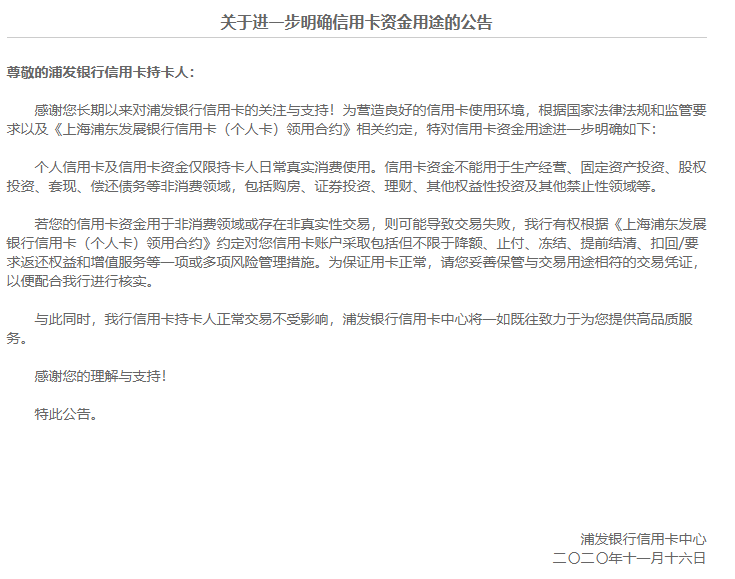 关于进一步明确信用卡资金用途的公告

尊敬的浦发银行信用卡持卡人：

感谢您长期以来对浦发银行信用卡的关注与支持！为营造良好的信用卡使用环境，根据国家法律法规和监管要求以及《上海浦东发展银行信用卡（个人卡）领用合约》相关约定，特对信用卡资金用途进一步明确如下：

个人信用卡及信用卡资金仅限持卡人日常真实消费使用。信用卡资金不能用于生产经营、固定资产投资、股权投资、套现、偿还债务等非消费领域，包括购房、证券投资、理财、其他权益性投资及其他禁止性领域等。

若您的信用卡资金用于非消费领域或存在非真实性交易，则可能导致交易失败，我行有权根据《上海浦东发展银行信用卡（个人卡）领用合约》约定对您信用卡账户采取包括但不限于降额、止付、冻结、提前结清、扣回/要求返还权益和增值服务等一项或多项风险管理措施。为保证用卡正常，请您妥善保管与交易用途相符的交易凭证，以便配合我行进行核实。

与此同时，我行信用卡持卡人正常交易不受影响，浦发银行信用卡中心将一如既往致力于为您提供高品质服务。

感谢您的理解与支持！

特此公告。

浦发银行信用卡中心
二〇二〇年十一月十六日